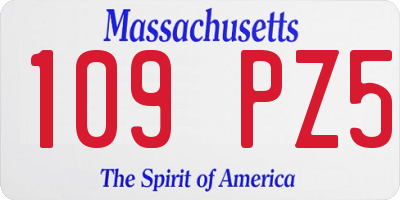 Massachusetts

109 PZ5

The Spirit of America